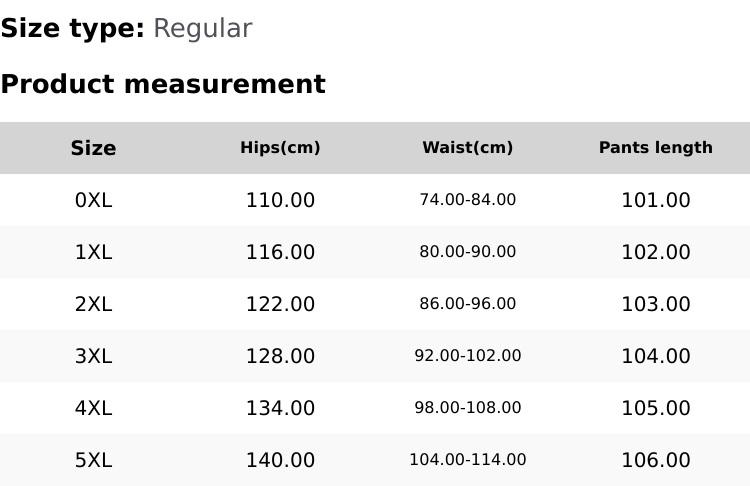 Size type: Regular

Product measurement

| Size | Hips(cm) | Waist(cm) | Pants length |
|---|---|---|---|
| 0XL | 110.00 | 74.00-84.00 | 101.00 |
| 1XL | 116.00 | 80.00-90.00 | 102.00 |
| 2XL | 122.00 | 86.00-96.00 | 103.00 |
| 3XL | 128.00 | 92.00-102.00 | 104.00 |
| 4XL | 134.00 | 98.00-108.00 | 105.00 |
| 5XL | 140.00 | 104.00-114.00 | 106.00 |